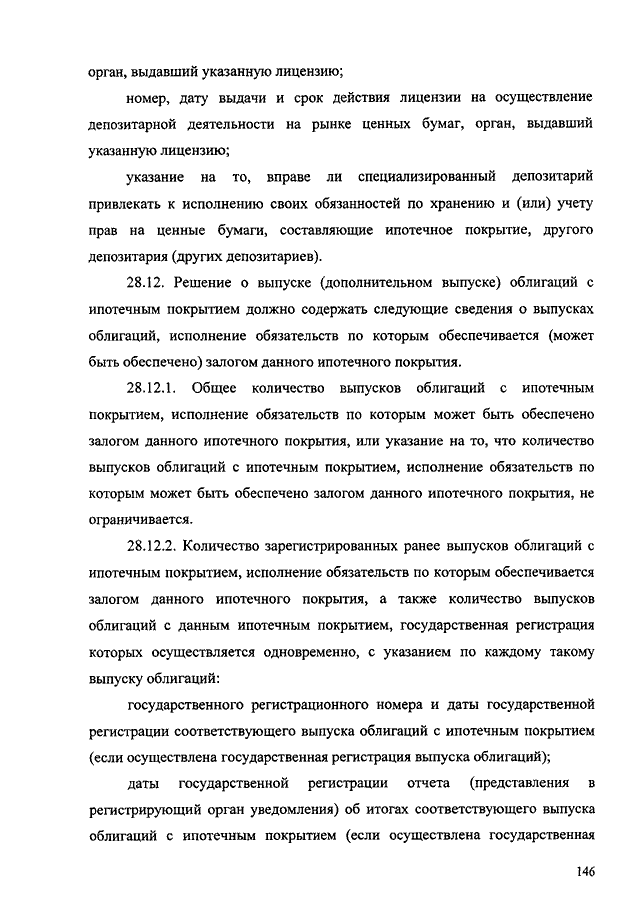 орган, выдавший указанную лицензию;

номер, дату выдачи и срок действия лицензии на осуществление депозитарной деятельности на рынке ценных бумаг, орган, выдавший указанную лицензию;

указание на то, вправе ли специализированный депозитарий привлекать к исполнению своих обязанностей по хранению и (или) учету прав на ценные бумаги, составляющие ипотечное покрытие, другого депозитария (других депозитариев).

28.12. Решение о выпуске (дополнительном выпуске) облигаций с ипотечным покрытием должно содержать следующие сведения о выпусках облигаций, исполнение обязательств по которым обеспечивается (может быть обеспечено) залогом данного ипотечного покрытия.

28.12.1. Общее количество выпусков облигаций с ипотечным покрытием, исполнение обязательств по которым может быть обеспечено залогом данного ипотечного покрытия, или указание на то, что количество выпусков облигаций с ипотечным покрытием, исполнение обязательств по которым может быть обеспечено залогом данного ипотечного покрытия, не ограничивается.

28.12.2. Количество зарегистрированных ранее выпусков облигаций с ипотечным покрытием, исполнение обязательств по которым обеспечивается залогом данного ипотечного покрытия, а также количество выпусков облигаций с данным ипотечным покрытием, государственная регистрация которых осуществляется одновременно, с указанием по каждому такому выпуску облигаций:

государственного регистрационного номера и даты государственной регистрации соответствующего выпуска облигаций с ипотечным покрытием (если осуществлена государственная регистрация выпуска облигаций);

даты государственной регистрации отчета (представления в регистрирующий орган уведомления) об итогах соответствующего выпуска облигаций с ипотечным покрытием (если осуществлена государственная

146